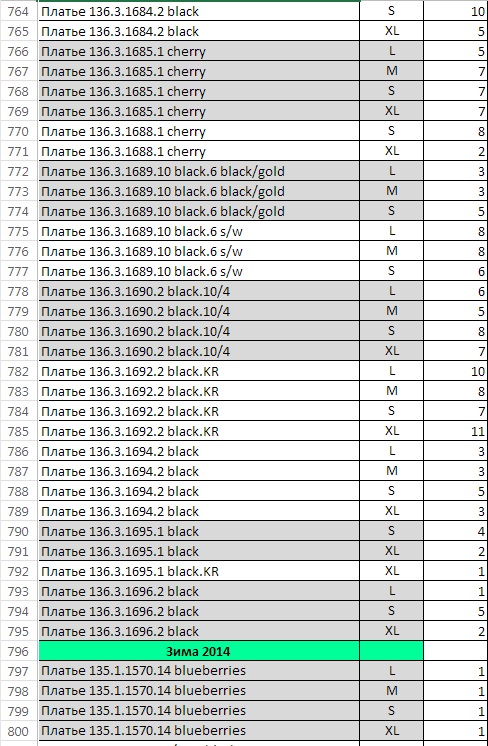 | 764 | Платье 136.3.1684.2 black | S | 10 |
|---|---|---|---|
| 765 | Платье 136.3.1684.2 black | XL | 5 |
| 766 | Платье 136.3.1685.1 cherry | L | 5 |
| 767 | Платье 136.3.1685.1 cherry | M | 7 |
| 768 | Платье 136.3.1685.1 cherry | S | 7 |
| 769 | Платье 136.3.1685.1 cherry | XL | 7 |
| 770 | Платье 136.3.1688.1 cherry | S | 8 |
| 771 | Платье 136.3.1688.1 cherry | XL | 2 |
| 772 | Платье 136.3.1689.10 black.6 black/gold | L | 3 |
| 773 | Платье 136.3.1689.10 black.6 black/gold | M | 3 |
| 774 | Платье 136.3.1689.10 black.6 black/gold | S | 5 |
| 775 | Платье 136.3.1689.10 black.6 s/w | L | 8 |
| 776 | Платье 136.3.1689.10 black.6 s/w | M | 8 |
| 777 | Платье 136.3.1689.10 black.6 s/w | S | 6 |
| 778 | Платье 136.3.1690.2 black.10/4 | L | 6 |
| 779 | Платье 136.3.1690.2 black.10/4 | M | 5 |
| 780 | Платье 136.3.1690.2 black.10/4 | S | 8 |
| 781 | Платье 136.3.1690.2 black.10/4 | XL | 7 |
| 782 | Платье 136.3.1692.2 black.KR | L | 10 |
| 783 | Платье 136.3.1692.2 black.KR | M | 8 |
| 784 | Платье 136.3.1692.2 black.KR | S | 7 |
| 785 | Платье 136.3.1692.2 black.KR | XL | 11 |
| 786 | Платье 136.3.1694.2 black | L | 3 |
| 787 | Платье 136.3.1694.2 black | M | 3 |
| 788 | Платье 136.3.1694.2 black | S | 5 |
| 789 | Платье 136.3.1694.2 black | XL | 3 |
| 790 | Платье 136.3.1695.1 black | S | 4 |
| 791 | Платье 136.3.1695.1 black | XL | 2 |
| 792 | Платье 136.3.1695.1 black.KR | XL | 1 |
| 793 | Платье 136.3.1696.2 black | L | 1 |
| 794 | Платье 136.3.1696.2 black | S | 5 |
| 795 | Платье 136.3.1696.2 black | XL | 2 |
| 796 | Зима 2014 | | |
| 797 | Платье 135.1.1570.14 blueberries | L | 1 |
| 798 | Платье 135.1.1570.14 blueberries | M | 1 |
| 799 | Платье 135.1.1570.14 blueberries | S | 1 |
| 800 | Платье 135.1.1570.14 blueberries | XL | 1 |